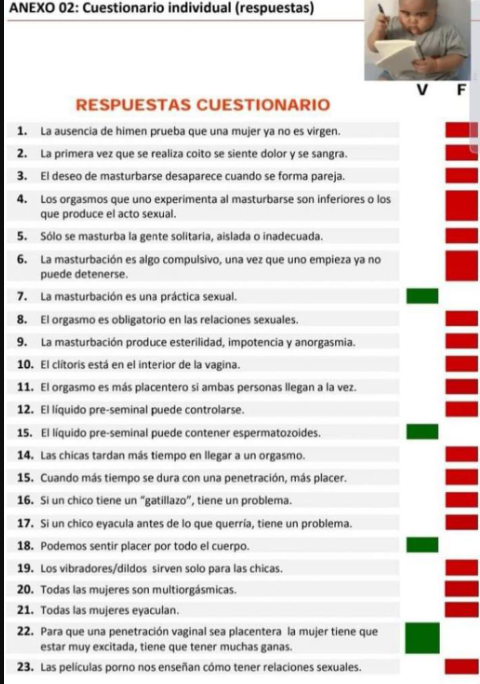 ANEXO 02: Cuestionario individual (respuestas)

V F

RESPUESTAS CUESTIONARIO

1. La ausencia de himen prueba que una mujer ya no es virgen.

2. La primera vez que se realiza coito se siente dolor y se sangra.

3. El deseo de masturbarse desaparece cuando se forma pareja.

4. Los orgasmos que uno experimenta al masturbarse son inferiores o los que produce el acto sexual.

5. Sólo se masturba la gente solitaria, aislada o inadecuada.

6. La masturbación es algo compulsivo, una vez que uno empieza ya no puede detenerse.

7. La masturbación es una práctica sexual.

8. El orgasmo es obligatorio en las relaciones sexuales.

9. La masturbación produce esterilidad, impotencia y anorgasmia.

10. El clítoris está en el interior de la vagina.

11. El orgasmo es más placentero si ambas personas llegan a la vez.

12. El líquido pre-seminal puede controlarse.

15. El líquido pre-seminal puede contener espermatozoides.

14. Las chicas tardan más tiempo en llegar a un orgasmo.

15. Cuando más tiempo se dura con una penetración, más placer.

16. Si un chico tiene un "gatillazo", tiene un problema.

17. Si un chico eyacula antes de lo que querría, tiene un problema.

18. Podemos sentir placer por todo el cuerpo.

19. Los vibradores/dildos sirven solo para las chicas.

20. Todas las mujeres son multiorgásmicas.

21. Todas las mujeres eyaculan.

22. Para que una penetración vaginal sea placentera la mujer tiene que estar muy excitada, tiene que tener muchas ganas.

23. Las películas porno nos enseñan cómo tener relaciones sexuales.